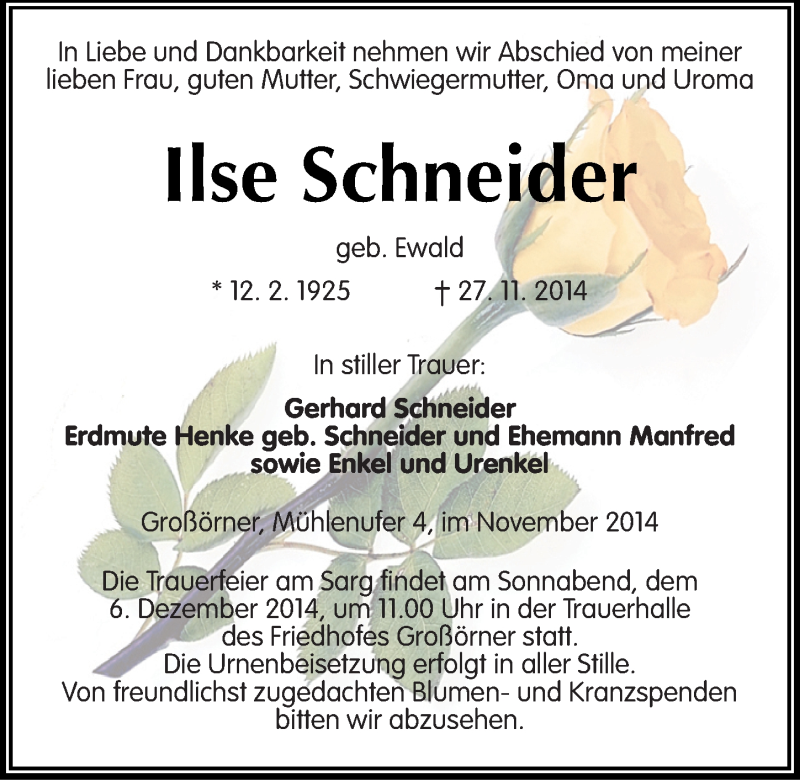 In Liebe und Dankbarkeit nehmen wir Abschied von meiner lieben Frau, guten Mutter, Schwiegermutter, Oma und Uroma

Ilse Schneider

geb. Ewald

* 12. 2. 1925 † 27. 11. 2014

In stiller Trauer:

Gerhard Schneider
Erdmute Henke geb. Schneider und Ehemann Manfred
sowie Enkel und Urenkel

Großörner, Mühlenufer 4, im November 2014

Die Trauerfeier am Sarg findet am Sonnabend, dem 6. Dezember 2014, um 11.00 Uhr in der Trauerhalle des Friedhofes Großörner statt.
Die Urnenbeisetzung erfolgt in aller Stille.
Von freundlichst zugedachten Blumen- und Kranzspenden bitten wir abzusehen.